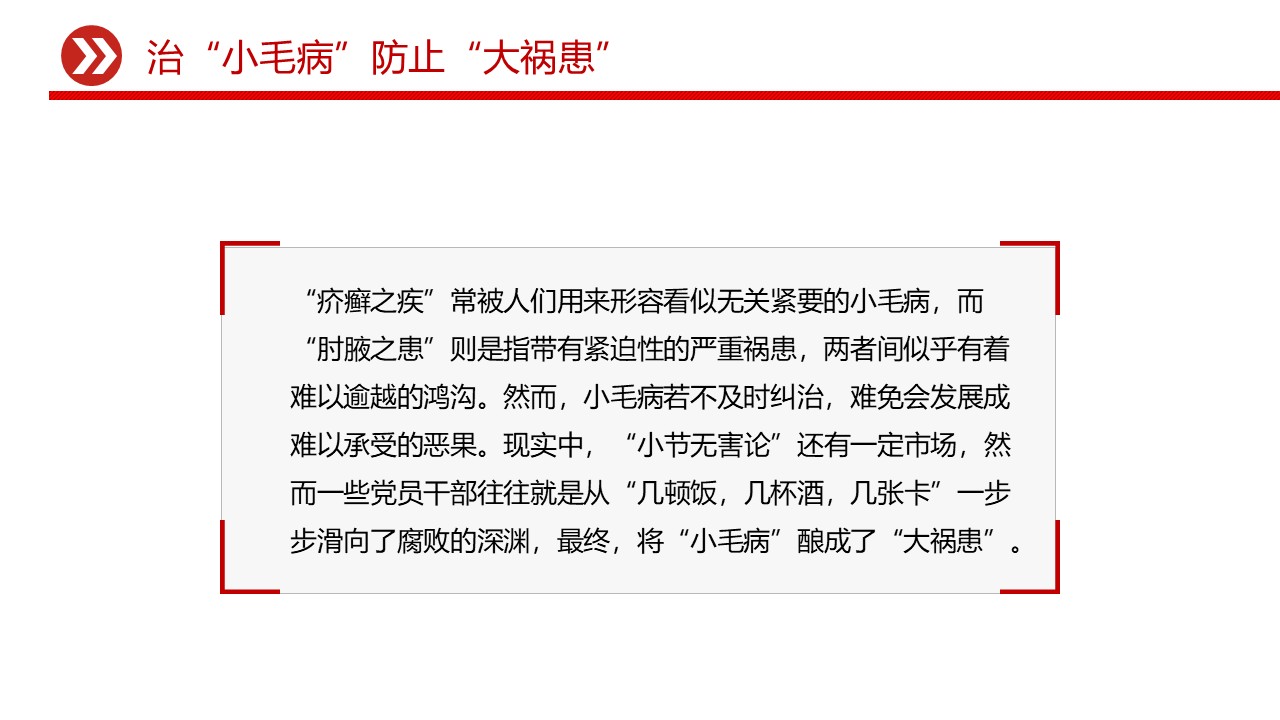 治“小毛病”防止“大祸患”

“疥癣之疾”常被人们用来形容看似无关紧要的小毛病，而“肘腋之患”则是指带有紧迫性的严重祸患，两者间似乎有着难以逾越的鸿沟。然而，小毛病若不及时纠治，难免会发展成难以承受的恶果。现实中，“小节无害论”还有一定市场，然而一些党员干部往往就是从“几顿饭，几杯酒，几张卡”一步步滑向了腐败的深渊，最终，将“小毛病”酿成了“大祸患”。